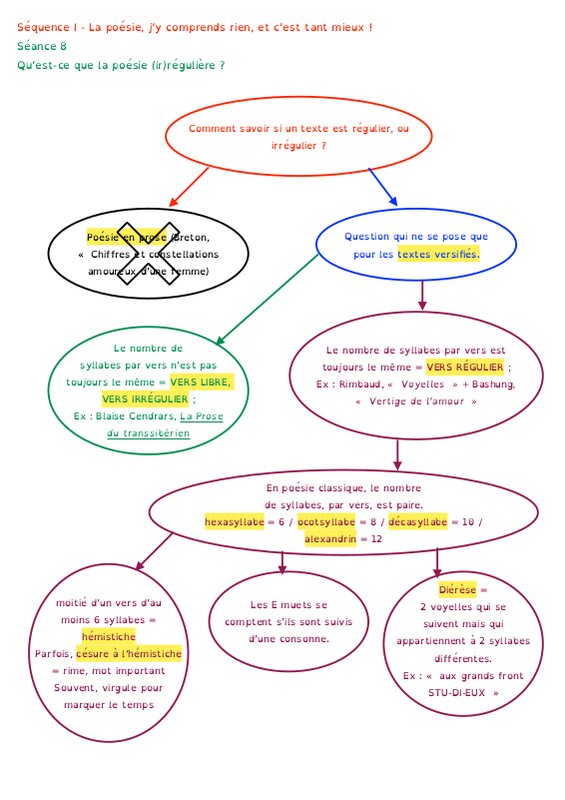 Séquence I - La poésie, j'y comprends rien, et c'est tant mieux !
Séance 8
Qu'est-ce que la poésie (ir)régulière ?

Comment savoir si un texte est régulier, ou irrégulier ?

Poésie en prose (Breton, « Chiffres et constellations amoureux d'une femme)

Question qui ne se pose que pour les textes versifiés.

Le nombre de syllabes par vers n'est pas toujours le même = VERS LIBRE, VERS IRRÉGULIER ;
Ex : Blaise Cendrars, La Prose du transsibérien

Le nombre de syllabes par vers est toujours le même = VERS RÉGULIER ;
Ex : Rimbaud, « Voyelles » + Bashung, « Vertige de l'amour »

En poésie classique, le nombre de syllabes, par vers, est paire.
hexasyllabe = 6 / ocotsyllabe = 8 / décasyllabe = 10 / alexandrin = 12

moitié d'un vers d'au moins 6 syllabes = hémistiche
Parfois, césure à l'hémistiche = rime, mot important
Souvent, virgule pour marquer le temps

Les E muets se comptent s'ils sont suivis d'une consonne.

Diérèse =
2 voyelles qui se suivent mais qui appartiennent à 2 syllabes différentes.
Ex : « aux grands front STU-DI-EUX »